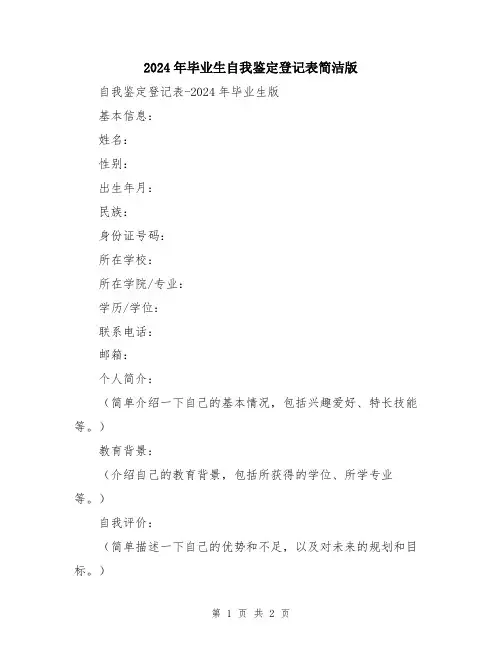 2024年毕业生自我鉴定登记表简洁版

自我鉴定登记表-2024年毕业生版

基本信息：

姓名：

性别：

出生年月：

民族：

身份证号码：

所在学校：

所在学院/专业：

学历/学位：

联系电话：

邮箱：

个人简介：

（简单介绍一下自己的基本情况，包括兴趣爱好、特长技能等。）

教育背景：

（介绍自己的教育背景，包括所获得的学位、所学专业等。）

自我评价：

（简单描述一下自己的优势和不足，以及对未来的规划和目标。）

第 1 页 共 2 页